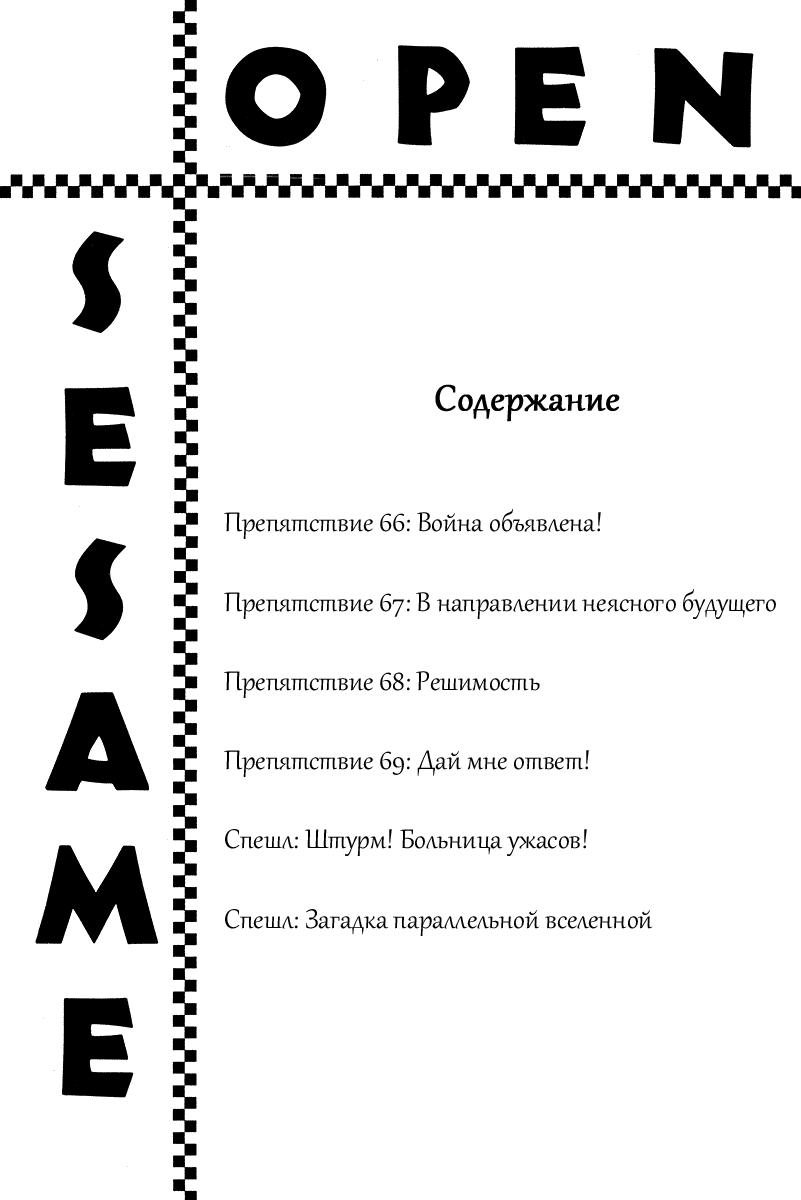 OPEN

SESAME

Содержание

Препятствие 66: Война объявлена!

Препятствие 67: В направлении неясного будущего

Препятствие 68: Решимость

Препятствие 69: Дай мне ответ!

Спешл: Штурм! Больница ужасов!

Спешл: Загадка параллельной вселенной